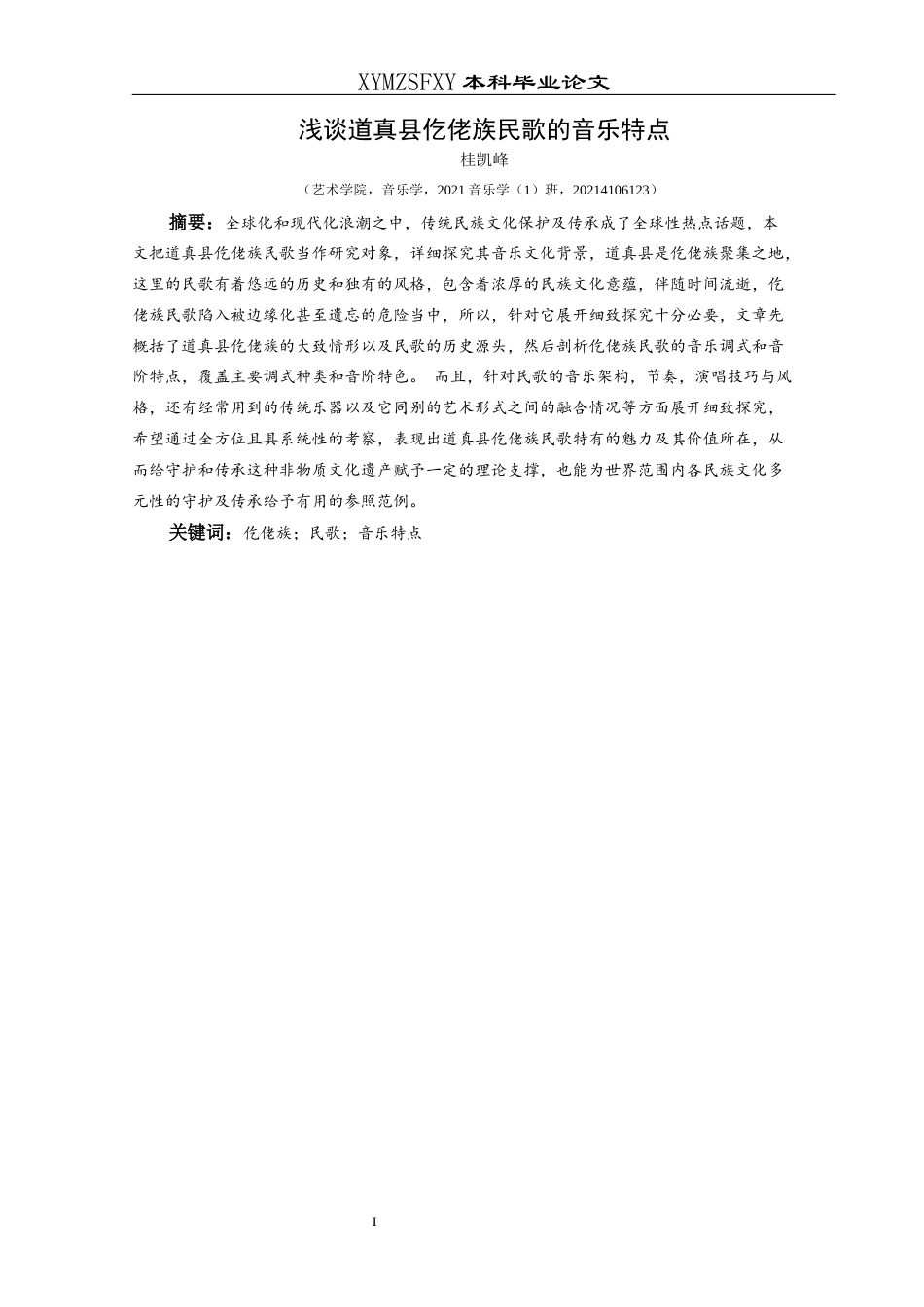 XYMZSFXY 本科毕业论文

浅谈道真县仡佬族民歌的音乐特点

桂凯峰

（艺术学院，音乐学，2021 音乐学（1）班，20214106123）

摘要：全球化和现代化浪潮之中，传统民族文化保护及传承成了全球性热点话题，本文把道真县仡佬族民歌当作研究对象，详细探究其音乐文化背景，道真县是仡佬族聚集之地，这里的民歌有着悠远的历史和独有的风格，包含着浓厚的民族文化意蕴，伴随时间流逝，仡佬族民歌陷入被边缘化甚至遗忘的危险当中，所以，针对它展开细致探究十分必要，文章先概括了道真县仡佬族的大致情形以及民歌的历史源头，然后剖析仡佬族民歌的音乐调式和音阶特点，覆盖主要调式种类和音阶特色。 而且，针对民歌的音乐架构，节奏，演唱技巧与风格，还有经常用到的传统乐器以及它同别的艺术形式之间的融合情况等方面展开细致探究，希望通过全方位且具系统性的考察，表现出道真县仡佬族民歌特有的魅力及其价值所在，从而给守护和传承这种非物质文化遗产赋予一定的理论支撑，也能为世界范围内各民族文化多元性的守护及传承给予有用的参照范例。

关键词：仡佬族；民歌；音乐特点

I